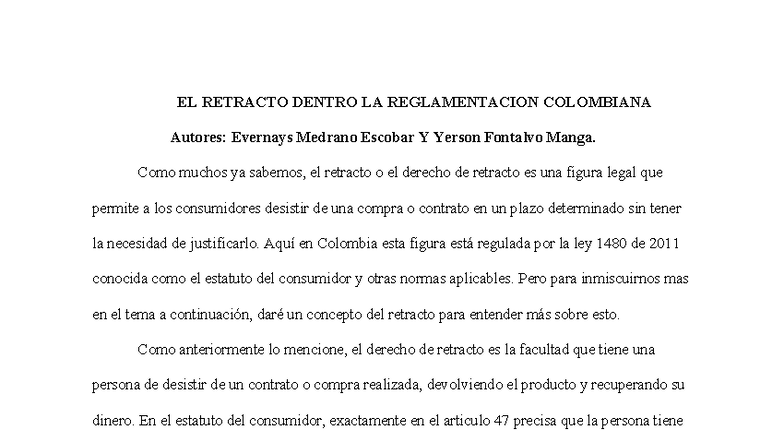 EL RETRACTO DENTRO LA REGLAMENTACION COLOMBIANA

Autores: Evernays Medrano Escobar Y Yerson Fontalvo Manga.

Como muchos ya sabemos, el retracto o el derecho de retracto es una figura legal que permite a los consumidores desistir de una compra o contrato en un plazo determinado sin tener la necesidad de justificarlo. Aquí en Colombia esta figura está regulada por la ley 1480 de 2011 conocida como el estatuto del consumidor y otras normas aplicables. Pero para inmiscuirnos mas en el tema a continuación, daré un concepto del retracto para entender más sobre esto.

Como anteriormente lo mencione, el derecho de retracto es la facultad que tiene una persona de desistir de un contrato o compra realizada, devolviendo el producto y recuperando su dinero. En el estatuto del consumidor, exactamente en el articulo 47 precisa que la persona tiene